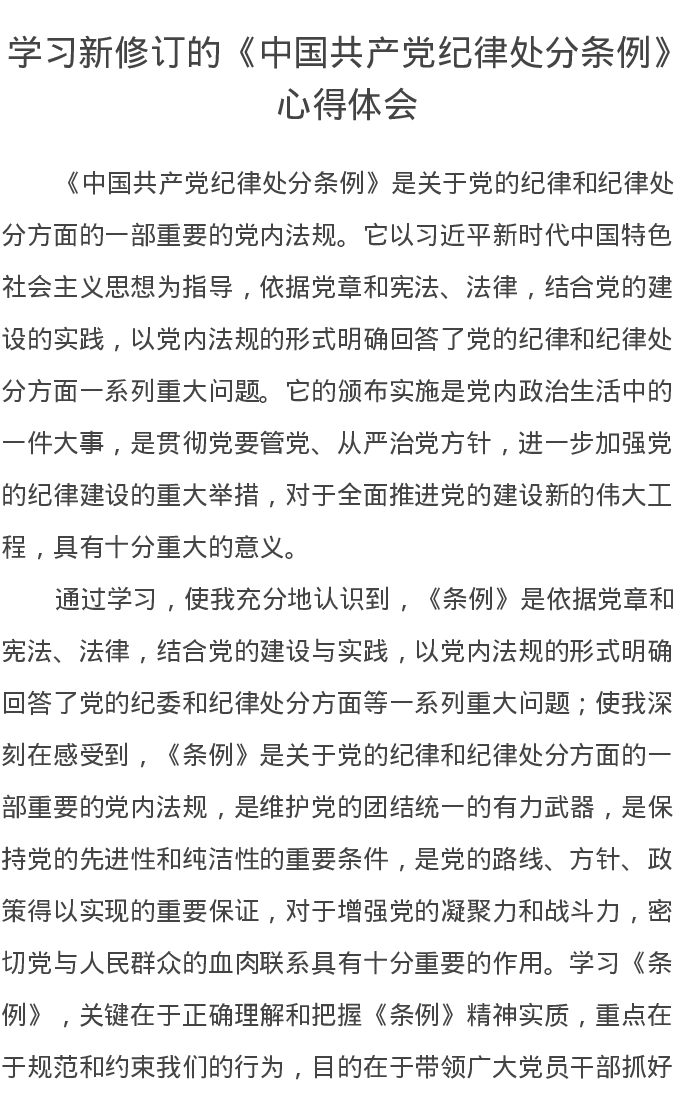 学习新修订的《中国共产党纪律处分条例》心得体会

《中国共产党纪律处分条例》是关于党的纪律和纪律处分方面的一部重要的党内法规。它以习近平新时代中国特色社会主义思想为指导，依据党章和宪法、法律，结合党的建设的实践，以党内法规的形式明确回答了党的纪律和纪律处分方面一系列重大问题。它的颁布实施是党内政治生活中的一件大事，是贯彻党要管党、从严治党方针，进一步加强党的纪律建设的重大举措，对于全面推进党的建设新的伟大工程，具有十分重大的意义。

通过学习，使我充分地认识到，《条例》是依据党章和宪法、法律，结合党的建设与实践，以党内法规的形式明确回答了党的纪委和纪律处分方面等一系列重大问题；使我深刻在感受到，《条例》是关于党的纪律和纪律处分方面的一部重要的党内法规，是维护党的团结统一的有力武器，是保持党的先进性和纯洁性的重要条件，是党的路线、方针、政策得以实现的重要保证，对于增强党的凝聚力和战斗力，密切党与人民群众的血肉联系具有十分重要的作用。学习《条例》，关键在于正确理解和把握《条例》精神实质，重点在于规范和约束我们的行为，目的在于带领广大党员干部抓好